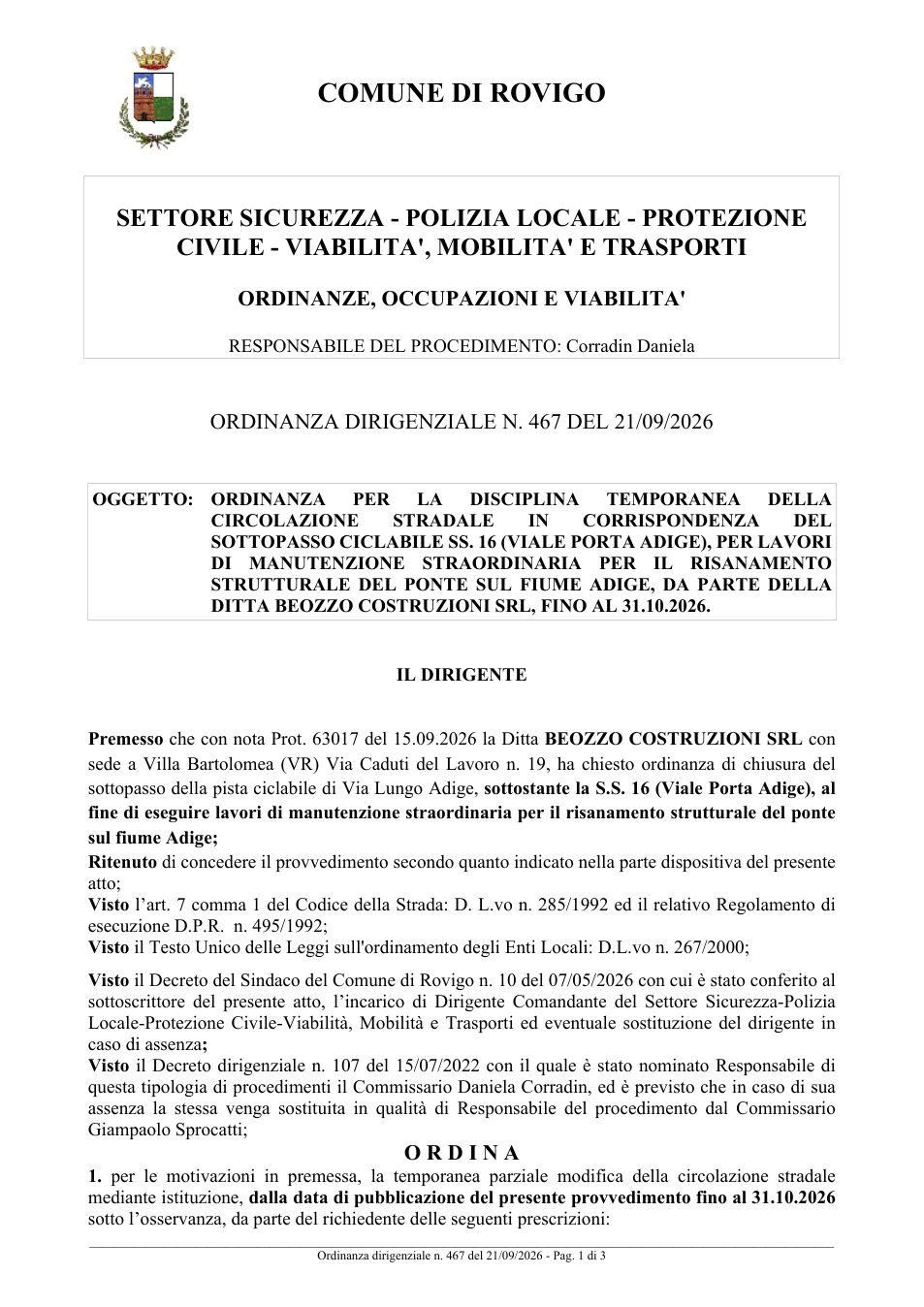 COMUNE DI ROVIGO

SETTORE SICUREZZA - POLIZIA LOCALE - PROTEZIONE CIVILE - VIABILITA', MOBILITA' E TRASPORTI

ORDINANZE, OCCUPAZIONI E VIABILITA'

RESPONSABILE DEL PROCEDIMENTO: Corradin Daniela

ORDINANZA DIRIGENZIALE N. 467 DEL 21/09/2026

OGGETTO: ORDINANZA PER LA DISCIPLINA TEMPORANEA DELLA CIRCOLAZIONE STRADALE IN CORRISPONDENZA DEL SOTTOPASSO CICLABILE SS. 16 (VIALE PORTA ADIGE), PER LAVORI DI MANUTENZIONE STRAORDINARIA PER IL RISANAMENTO STRUTTURALE DEL PONTE SUL FIUME ADIGE, DA PARTE DELLA DITTA BEOZZO COSTRUZIONI SRL, FINO AL 31.10.2026.

IL DIRIGENTE

Premesso che con nota Prot. 63017 del 15.09.2026 la Ditta BEOZZO COSTRUZIONI SRL con sede a Villa Bartolomea (VR) Via Caduti del Lavoro n. 19, ha chiesto ordinanza di chiusura del sottopasso della pista ciclabile di Via Lungo Adige, sottostante la S.S. 16 (Viale Porta Adige), al fine di eseguire lavori di manutenzione straordinaria per il risanamento strutturale del ponte sul fiume Adige;
Ritenuto di concedere il provvedimento secondo quanto indicato nella parte dispositiva del presente atto;
Visto l'art. 7 comma 1 del Codice della Strada: D. L.vo n. 285/1992 ed il relativo Regolamento di esecuzione D.P.R. n. 495/1992;
Visto il Testo Unico delle Leggi sull'ordinamento degli Enti Locali: D.L.vo n. 267/2000;

Visto il Decreto del Sindaco del Comune di Rovigo n. 10 del 07/05/2026 con cui è stato conferito al sottoscrittore del presente atto, l'incarico di Dirigente Comandante del Settore Sicurezza-Polizia Locale-Protezione Civile-Viabilità, Mobilità e Trasporti ed eventuale sostituzione del dirigente in caso di assenza;
Visto il Decreto dirigenziale n. 107 del 15/07/2022 con il quale è stato nominato Responsabile di questa tipologia di procedimenti il Commissario Daniela Corradin, ed è previsto che in caso di sua assenza la stessa venga sostituita in qualità di Responsabile del procedimento dal Commissario Giampaolo Sprocatti;

O R D I N A

1. per le motivazioni in premessa, la temporanea parziale modifica della circolazione stradale mediante istituzione, dalla data di pubblicazione del presente provvedimento fino al 31.10.2026 sotto l'osservanza, da parte del richiedente delle seguenti prescrizioni:

Ordinanza dirigenziale n. 467 del 21/09/2026 - Pag. 1 di 3